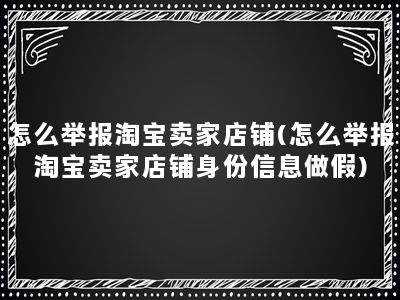 怎么举报淘宝卖家店铺(怎么举报淘宝卖家店铺身份信息做假)